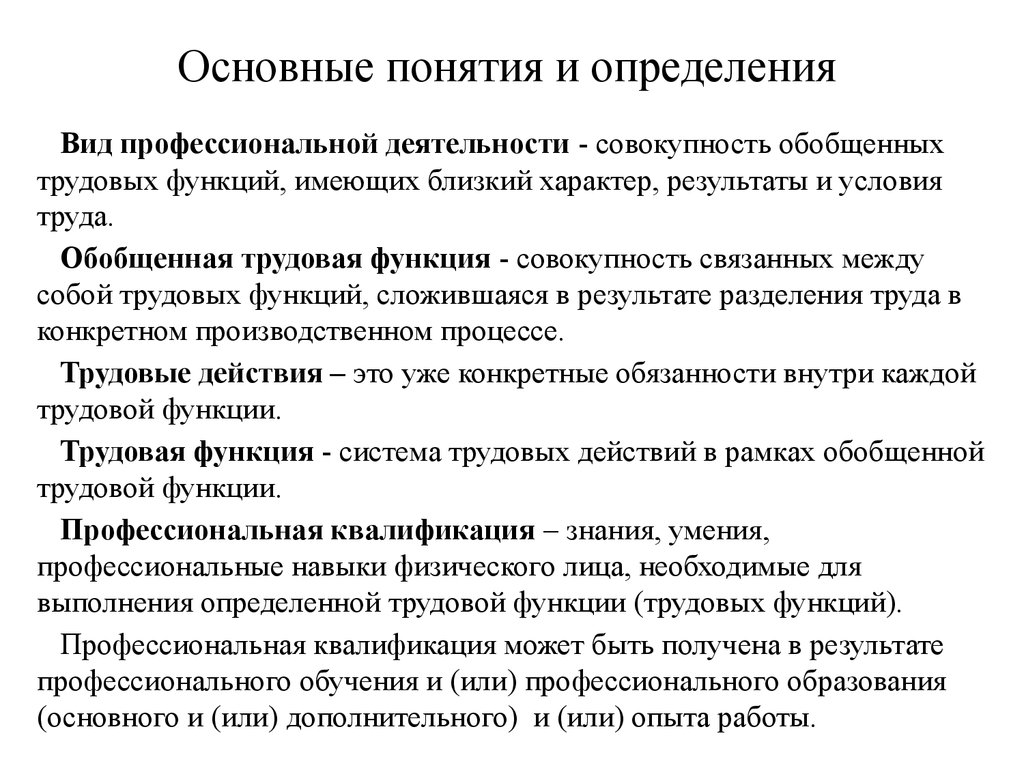 Основные понятия и определения

Вид профессиональной деятельности - совокупность обобщенных трудовых функций, имеющих близкий характер, результаты и условия труда.

Обобщенная трудовая функция - совокупность связанных между собой трудовых функций, сложившаяся в результате разделения труда в конкретном производственном процессе.

Трудовые действия – это уже конкретные обязанности внутри каждой трудовой функции.

Трудовая функция - система трудовых действий в рамках обобщенной трудовой функции.

Профессиональная квалификация – знания, умения, профессиональные навыки физического лица, необходимые для выполнения определенной трудовой функции (трудовых функций).

Профессиональная квалификация может быть получена в результате профессионального обучения и (или) профессионального образования (основного и (или) дополнительного) и (или) опыта работы.